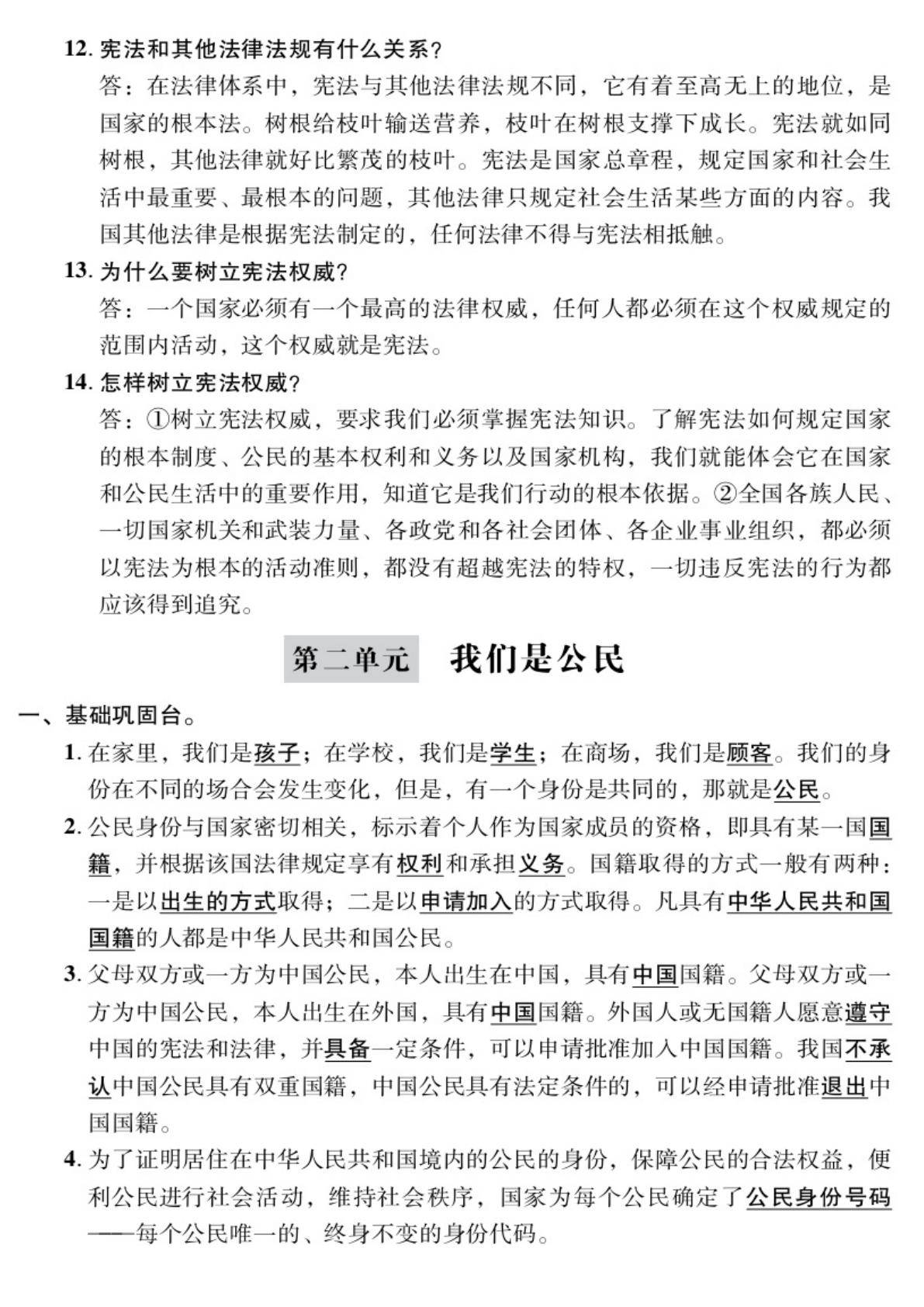 12. 宪法和其他法律法规有什么关系?

答：在法律体系中，宪法与其他法律法规不同，它有着至高无上的地位，是国家的根本法。树根给枝叶输送营养，枝叶在树根支撑下成长。宪法就如同树根，其他法律就好比繁茂的枝叶。宪法是国家总章程，规定国家和社会生活中最重要、最根本的问题，其他法律只规定社会生活某些方面的内容。我国其他法律是根据宪法制定的，任何法律不得与宪法相抵触。

13. 为什么要树立宪法权威?

答：一个国家必须有一个最高的法律权威，任何人都必须在这个权威规定的范围内活动，这个权威就是宪法。

14. 怎样树立宪法权威?

答：①树立宪法权威，要求我们必须掌握宪法知识。了解宪法如何规定国家的根本制度、公民的基本权利和义务以及国家机构，我们就能体会它在国家和公民生活中的重要作用，知道它是我们行动的根本依据。②全国各族人民、一切国家机关和武装力量、各政党和各社会团体、各企业事业组织，都必须以宪法为根本的活动准则，都没有超越宪法的特权，一切违反宪法的行为都应该得到追究。

第二单元 我们是公民

一、基础巩固台。

1. 在家里，我们是孩子；在学校，我们是学生；在商场，我们是顾客。我们的身份在不同的场合会发生变化，但是，有一个身份是共同的，那就是公民。

2. 公民身份与国家密切相关，标示着个人作为国家成员的资格，即具有某一国国籍，并根据该国法律规定享有权利和承担义务。国籍取得的方式一般有两种：一是以出生的方式取得；二是以申请加入的方式取得。凡具有中华人民共和国国籍的人都是中华人民共和国公民。

3. 父母双方或一方为中国公民，本人出生在中国，具有中国国籍。父母双方或一方为中国公民，本人出生在外国，具有中国国籍。外国人或无国籍人愿意遵守中国的宪法和法律，并具备一定条件，可以申请批准加入中国国籍。我国不承认中国公民具有双重国籍，中国公民具有法定条件的，可以经申请批准退出中国国籍。

4. 为了证明居住在中华人民共和国境内的公民的身份，保障公民的合法权益，便利公民进行社会活动，维持社会秩序，国家为每个公民确定了公民身份号码——每个公民唯一的、终身不变的身份代码。